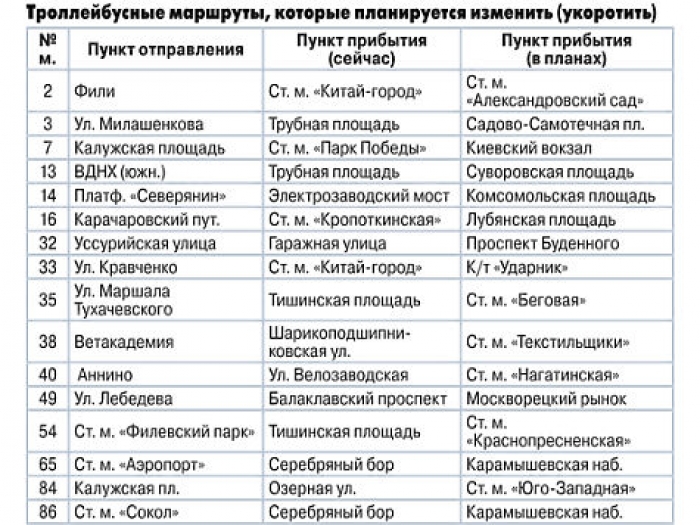 Троллейбусные маршруты, которые планируется изменить (укоротить)

| № м. | Пункт отправления | Пункт прибытия (сейчас) | Пункт прибытия (в планах) |
|---|---|---|---|
| 2 | Фили | Ст. м. «Китай-город» | Ст. м. «Александровский сад» |
| 3 | Ул. Милашенкова | Трубная площадь | Садово-Самотечная пл. |
| 7 | Калужская площадь | Ст. м. «Парк Победы» | Киевский вокзал |
| 13 | ВДНХ (южн.) | Трубная площадь | Суворовская площадь |
| 14 | Платф. «Северянин» | Электрозаводский мост | Комсомольская площадь |
| 16 | Карачаровский пут. | Ст. м. «Кропоткинская» | Лубянская площадь |
| 32 | Уссурийская улица | Гаражная улица | Проспект Буденного |
| 33 | Ул. Кравченко | Ст. м. «Китай-город» | К/т «Ударник» |
| 35 | Ул. Маршала Тухачевского | Тишинская площадь | Ст. м. «Беговая» |
| 38 | Ветакадемия | Шарикоподшипниковская ул. | Ст. м. «Текстильщики» |
| 40 | Аннино | Ул. Велозаводская | Ст. м. «Нагатинская» |
| 49 | Ул. Лебедева | Балаклавский проспект | Москворецкий рынок |
| 54 | Ст. м. «Филевский парк» | Тишинская площадь | Ст. м. «Краснопресненская» |
| 65 | Ст. м. «Аэропорт» | Серебряный бор | Карамышевская наб. |
| 84 | Калужская пл. | Озерная ул. | Ст. м. «Юго-Западная» |
| 86 | Ст. м. «Сокол» | Серебряный бор | Карамышевская наб. |